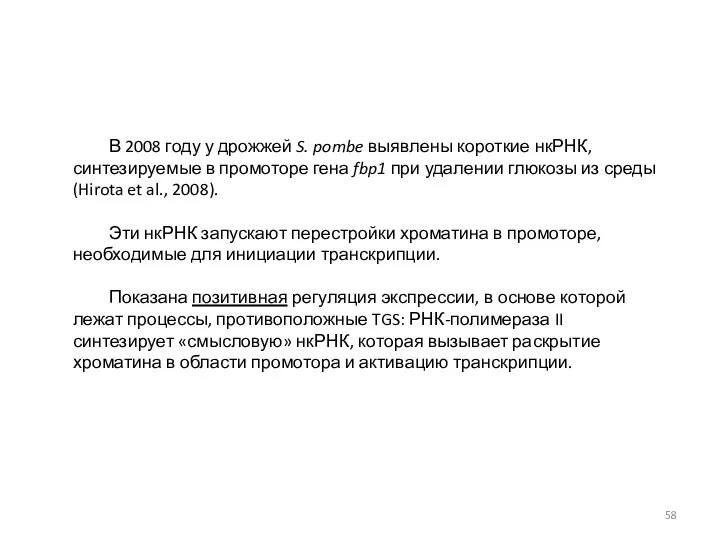 В 2008 году у дрожжей S. pombe выявлены короткие нкРНК, синтезируемые в промоторе гена fbp1 при удалении глюкозы из среды (Hirota et al., 2008).

Эти нкРНК запускают перестройки хроматина в промоторе, необходимые для инициации транскрипции.

Показана позитивная регуляция экспрессии, в основе которой лежат процессы, противоположные TGS: РНК-полимераза II синтезирует «смысловую» нкРНК, которая вызывает раскрытие хроматина в области промотора и активацию транскрипции.

58